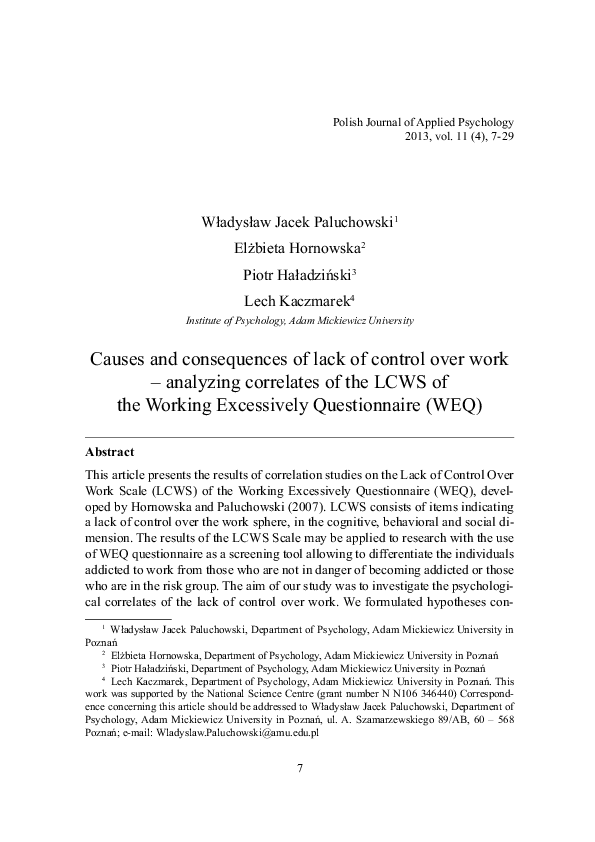 Polish Journal of Applied Psychology
2013, vol. 11 (4), 7-29

Władysław Jacek Paluchowski$^1$
Elżbieta Hornowska$^2$
Piotr Haładziński$^3$
Lech Kaczmarek$^4$
Institute of Psychology, Adam Mickiewicz University

Causes and consequences of lack of control over work – analyzing correlates of the LCWS of the Working Excessively Questionnaire (WEQ)

Abstract

This article presents the results of correlation studies on the Lack of Control Over Work Scale (LCWS) of the Working Excessively Questionnaire (WEQ), developed by Hornowska and Paluchowski (2007). LCWS consists of items indicating a lack of control over the work sphere, in the cognitive, behavioral and social dimension. The results of the LCWS Scale may be applied to research with the use of WEQ questionnaire as a screening tool allowing to differentiate the individuals addicted to work from those who are not in danger of becoming addicted or those who are in the risk group. The aim of our study was to investigate the psychological correlates of the lack of control over work. We formulated hypotheses con-

$^1$ Władysław Jacek Paluchowski, Department of Psychology, Adam Mickiewicz University in Poznań

$^2$ Elżbieta Hornowska, Department of Psychology, Adam Mickiewicz University in Poznań

$^3$ Piotr Haładziński, Department of Psychology, Adam Mickiewicz University in Poznań

$^4$ Lech Kaczmarek, Department of Psychology, Adam Mickiewicz University in Poznań. This work was supported by the National Science Centre (grant number N N106 346440) Correspondence concerning this article should be addressed to Władysław Jacek Paluchowski, Department of Psychology, Adam Mickiewicz University in Poznań, ul. A. Szamarzewskiego 89/AB, 60 – 568 Poznań; e-mail: Wladyslaw.Paluchowski@amu.edu.pl

7